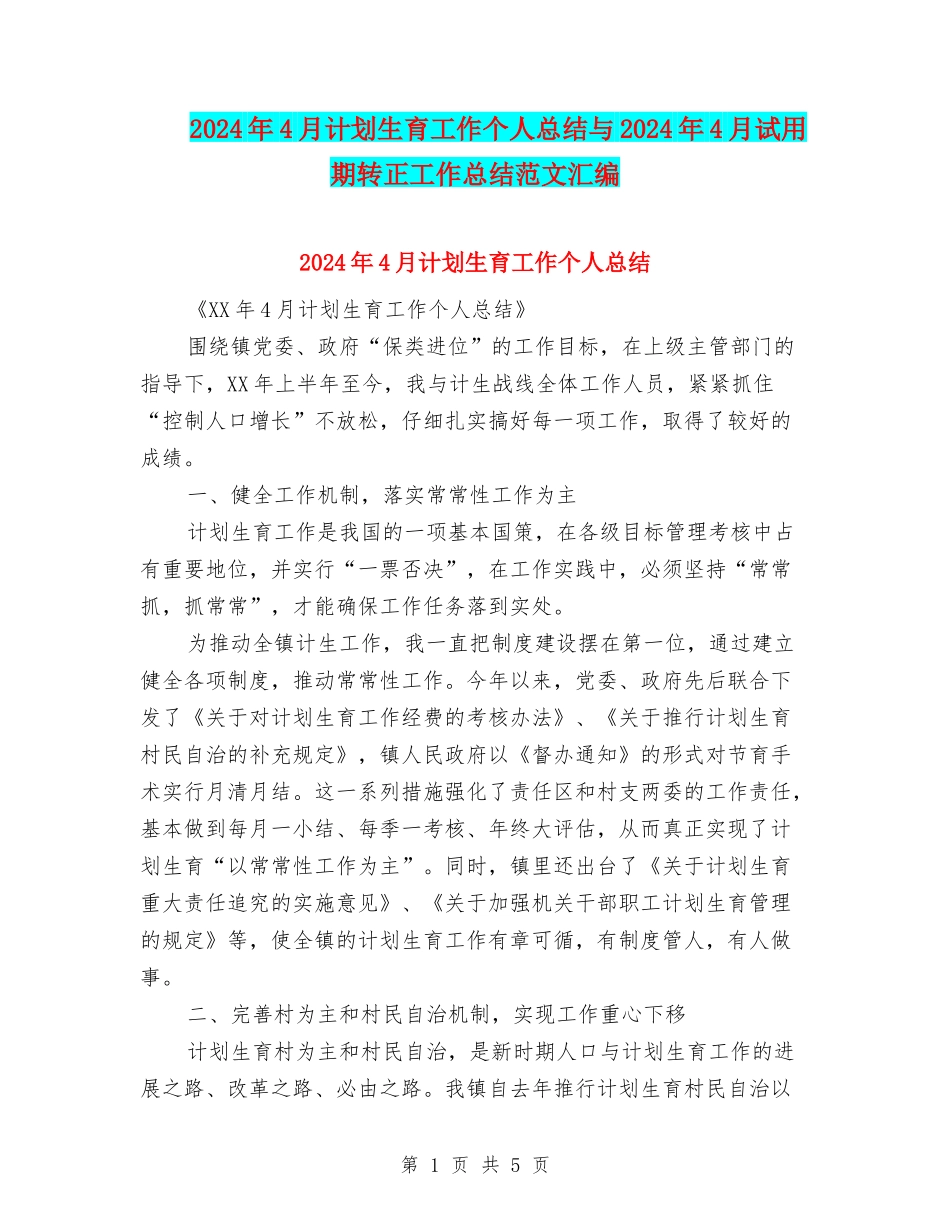 2024年4月计划生育工作个人总结与2024年4月试用期转正工作总结范文汇编

2024年4月计划生育工作个人总结

《XX年4月计划生育工作个人总结》

围绕镇党委、政府“保类进位”的工作目标，在上级主管部门的指导下，XX年上半年至今，我与计生战线全体工作人员，紧紧抓住“控制人口增长”不放松，仔细扎实搞好每一项工作，取得了较好的成绩。

一、健全工作机制，落实常常性工作为主

计划生育工作是我国的一项基本国策，在各级目标管理考核中占有重要地位，并实行“一票否决”，在工作实践中，必须坚持“常常抓，抓常常”，才能确保工作任务落到实处。

为推动全镇计生工作，我一直把制度建设摆在第一位，通过建立健全各项制度，推动常常性工作。今年以来，党委、政府先后联合下发了《关于对计划生育工作经费的考核办法》、《关于推行计划生育村民自治的补充规定》，镇人民政府以《督办通知》的形式对节育手术实行月清月结。这一系列措施强化了责任区和村支两委的工作责任，基本做到每月一小结、每季一考核、年终大评估，从而真正实现了计划生育“以常常性工作为主”。同时，镇里还出台了《关于计划生育重大责任追究的实施意见》、《关于加强机关干部职工计划生育管理的规定》等，使全镇的计划生育工作有章可循，有制度管人，有人做事。

二、完善村为主和村民自治机制，实现工作重心下移

计划生育村为主和村民自治，是新时期人口与计划生育工作的进展之路、改革之路、必由之路。我镇自去年推行计划生育村民自治以

第 1 页 共 5 页